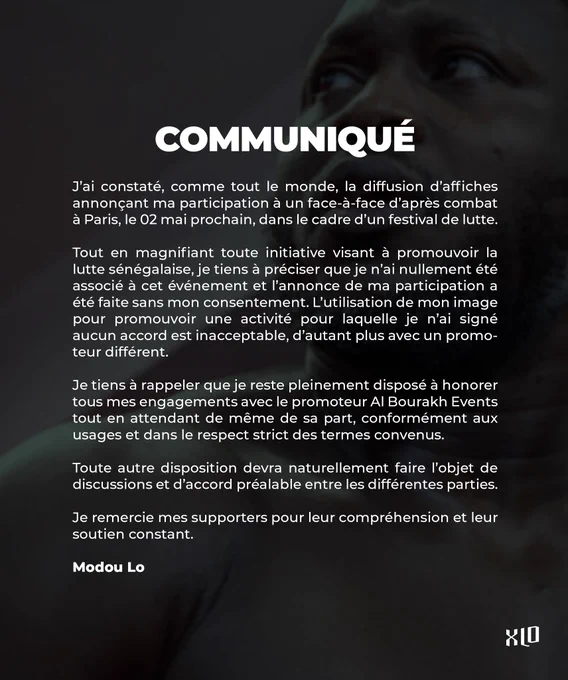 COMMUNIQUÉ

J'ai constaté, comme tout le monde, la diffusion d'affiches annonçant ma participation à un face-à-face d'après combat à Paris, le 02 mai prochain, dans le cadre d'un festival de lutte.

Tout en magnifiant toute initiative visant à promouvoir la lutte sénégalaise, je tiens à préciser que je n'ai nullement été associé à cet événement et l'annonce de ma participation a été faite sans mon consentement. L'utilisation de mon image pour promouvoir une activité pour laquelle je n'ai signé aucun accord est inacceptable, d'autant plus avec un promoteur différent.

Je tiens à rappeler que je reste pleinement disposé à honorer tous mes engagements avec le promoteur Al Bourakh Events tout en attendant de même de sa part, conformément aux usages et dans le respect strict des termes convenus.

Toute autre disposition devra naturellement faire l'objet de discussions et d'accord préalable entre les différentes parties.

Je remercie mes supporters pour leur compréhension et leur soutien constant.

Modou Lo

XLO